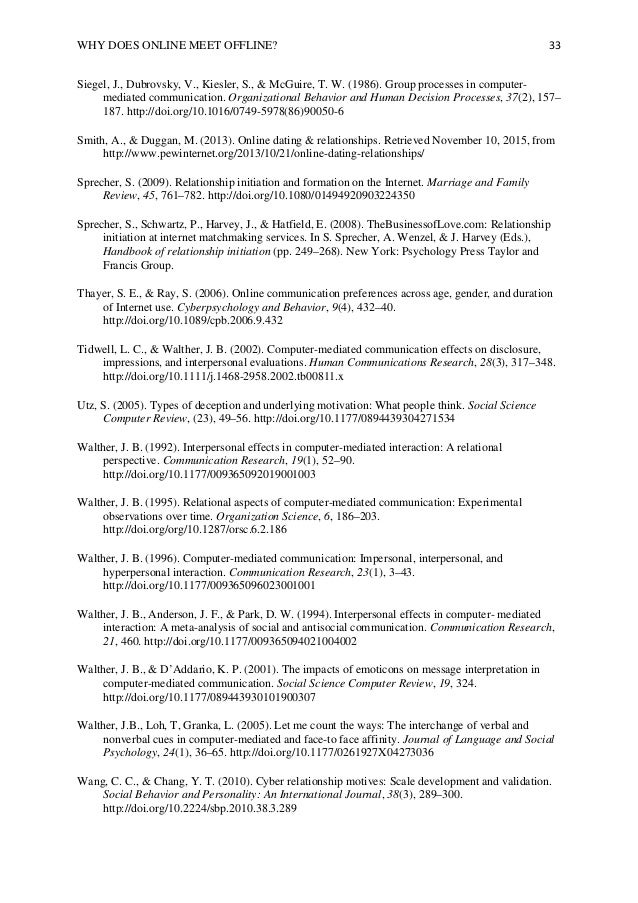 WHY DOES ONLINE MEET OFFLINE? 33

Siegel, J., Dubrovsky, V., Kiesler, S., & McGuire, T. W. (1986). Group processes in computer-mediated communication. Organizational Behavior and Human Decision Processes, 37(2), 157–187. http://doi.org/10.1016/0749-5978(86)90050-6

Smith, A., & Duggan, M. (2013). Online dating & relationships. Retrieved November 10, 2015, from http://www.pewinternet.org/2013/10/21/online-dating-relationships/

Sprecher, S. (2009). Relationship initiation and formation on the Internet. Marriage and Family Review, 45, 761–782. http://doi.org/10.1080/01494920903224350

Sprecher, S., Schwartz, P., Harvey, J., & Hatfield, E. (2008). TheBusinessofLove.com: Relationship initiation at internet matchmaking services. In S. Sprecher, A. Wenzel, & J. Harvey (Eds.), Handbook of relationship initiation (pp. 249–268). New York: Psychology Press Taylor and Francis Group.

Thayer, S. E., & Ray, S. (2006). Online communication preferences across age, gender, and duration of Internet use. Cyberpsychology and Behavior, 9(4), 432–40. http://doi.org/10.1089/cpb.2006.9.432

Tidwell, L. C., & Walther, J. B. (2002). Computer-mediated communication effects on disclosure, impressions, and interpersonal evaluations. Human Communications Research, 28(3), 317–348. http://doi.org/10.1111/j.1468-2958.2002.tb00811.x

Utz, S. (2005). Types of deception and underlying motivation: What people think. Social Science Computer Review, (23), 49–56. http://doi.org/10.1177/0894439304271534

Walther, J. B. (1992). Interpersonal effects in computer-mediated interaction: A relational perspective. Communication Research, 19(1), 52–90. http://doi.org/10.1177/009365092019001003

Walther, J. B. (1995). Relational aspects of computer-mediated communication: Experimental observations over time. Organization Science, 6, 186–203. http://doi.org/org/10.1287/orsc.6.2.186

Walther, J. B. (1996). Computer-mediated communication: Impersonal, interpersonal, and hyperpersonal interaction. Communication Research, 23(1), 3–43. http://doi.org/10.1177/009365096023001001

Walther, J. B., Anderson, J. F., & Park, D. W. (1994). Interpersonal effects in computer- mediated interaction: A meta-analysis of social and antisocial communication. Communication Research, 21, 460. http://doi.org/10.1177/009365094021004002

Walther, J. B., & D'Addario, K. P. (2001). The impacts of emoticons on message interpretation in computer-mediated communication. Social Science Computer Review, 19, 324. http://doi.org/10.1177/089443930101900307

Walther, J.B., Loh, T, Granka, L. (2005). Let me count the ways: The interchange of verbal and nonverbal cues in computer-mediated and face-to face affinity. Journal of Language and Social Psychology, 24(1), 36–65. http://doi.org/10.1177/0261927X04273036

Wang, C. C., & Chang, Y. T. (2010). Cyber relationship motives: Scale development and validation. Social Behavior and Personality: An International Journal, 38(3), 289–300. http://doi.org/10.2224/sbp.2010.38.3.289